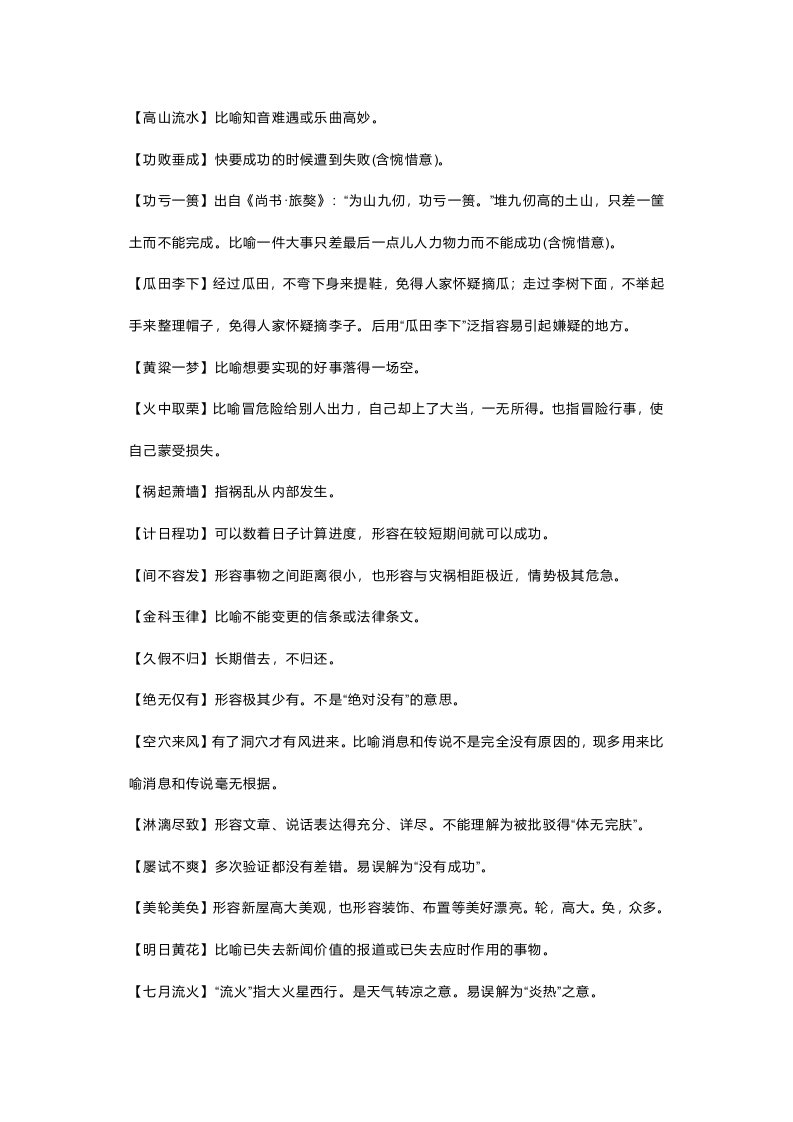 【高山流水】比喻知音难遇或乐曲高妙。

【功败垂成】快要成功的时候遭到失败(含惋惜意)。

【功亏一篑】出自《尚书·旅獒》：“为山九仞，功亏一篑。”堆九仞高的土山，只差一筐土而不能完成。比喻一件大事只差最后一点儿人力物力而不能成功(含惋惜意)。

【瓜田李下】经过瓜田，不弯下身来提鞋，免得人家怀疑摘瓜；走过李树下面，不举起手来整理帽子，免得人家怀疑摘李子。后用“瓜田李下”泛指容易引起嫌疑的地方。

【黄粱一梦】比喻想要实现的好事落得一场空。

【火中取栗】比喻冒危险给别人出力，自己却上了大当，一无所得。也指冒险行事，使自己蒙受损失。

【祸起萧墙】指祸乱从内部发生。

【计日程功】可以数着日子计算进度，形容在较短期间就可以成功。

【间不容发】形容事物之间距离很小，也形容与灾祸相距极近，情势极其危急。

【金科玉律】比喻不能变更的信条或法律条文。

【久假不归】长期借去，不归还。

【绝无仅有】形容极其少有。不是“绝对没有”的意思。

【空穴来风】有了洞穴才有风进来。比喻消息和传说不是完全没有原因的，现多用来比喻消息和传说毫无根据。

【淋漓尽致】形容文章、说话表达得充分、详尽。不能理解为被批驳得“体无完肤”。

【屡试不爽】多次验证都没有差错。易误解为“没有成功”。

【美轮美奂】形容新屋高大美观，也形容装饰、布置等美好漂亮。轮，高大。奂，众多。

【明日黄花】比喻已失去新闻价值的报道或已失去应时作用的事物。

【七月流火】“流火”指大火星西行。是天气转凉之意。易误解为“炎热”之意。